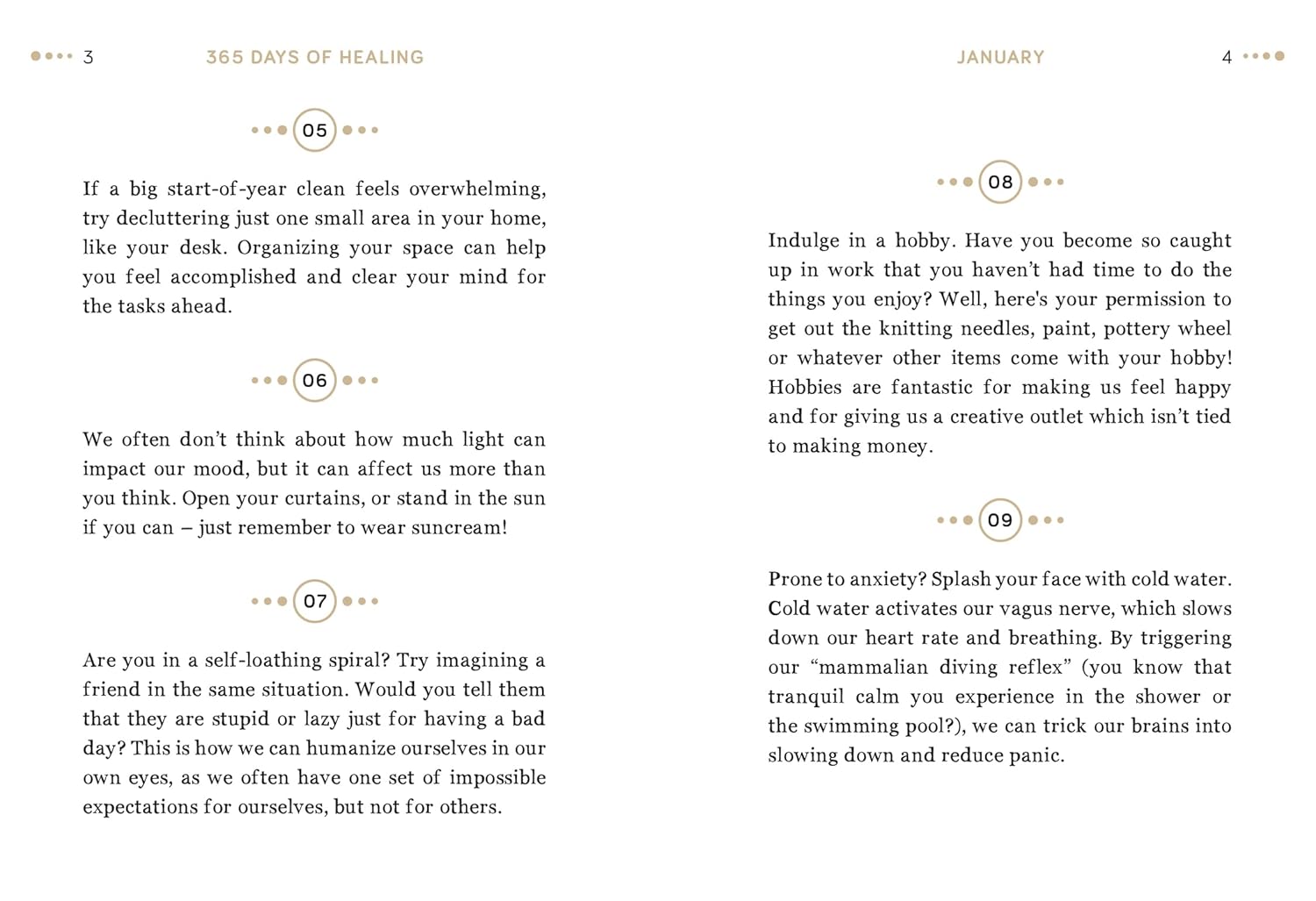 3 365 DAYS OF HEALING

05

If a big start-of-year clean feels overwhelming, try decluttering just one small area in your home, like your desk. Organizing your space can help you feel accomplished and clear your mind for the tasks ahead.

06

We often don't think about how much light can impact our mood, but it can affect us more than you think. Open your curtains, or stand in the sun if you can – just remember to wear suncream!

07

Are you in a self-loathing spiral? Try imagining a friend in the same situation. Would you tell them that they are stupid or lazy just for having a bad day? This is how we can humanize ourselves in our own eyes, as we often have one set of impossible expectations for ourselves, but not for others.

JANUARY 4

08

Indulge in a hobby. Have you become so caught up in work that you haven't had time to do the things you enjoy? Well, here's your permission to get out the knitting needles, paint, pottery wheel or whatever other items come with your hobby! Hobbies are fantastic for making us feel happy and for giving us a creative outlet which isn't tied to making money.

09

Prone to anxiety? Splash your face with cold water. Cold water activates our vagus nerve, which slows down our heart rate and breathing. By triggering our "mammalian diving reflex" (you know that tranquil calm you experience in the shower or the swimming pool?), we can trick our brains into slowing down and reduce panic.